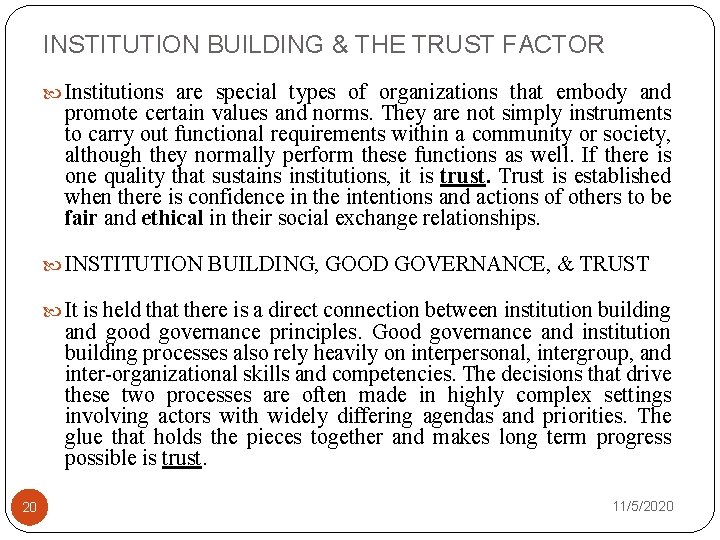 INSTITUTION BUILDING & THE TRUST FACTOR

Institutions are special types of organizations that embody and promote certain values and norms. They are not simply instruments to carry out functional requirements within a community or society, although they normally perform these functions as well. If there is one quality that sustains institutions, it is trust. Trust is established when there is confidence in the intentions and actions of others to be fair and ethical in their social exchange relationships.

INSTITUTION BUILDING, GOOD GOVERNANCE, & TRUST

It is held that there is a direct connection between institution building and good governance principles. Good governance and institution building processes also rely heavily on interpersonal, intergroup, and inter-organizational skills and competencies. The decisions that drive these two processes are often made in highly complex settings involving actors with widely differing agendas and priorities. The glue that holds the pieces together and makes long term progress possible is trust.

20

11/5/2020